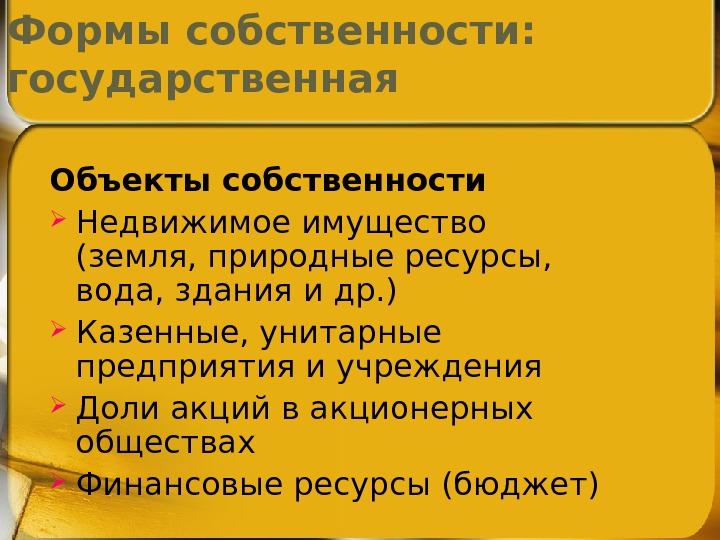 Формы собственности: государственная

Объекты собственности

➢ Недвижимое имущество (земля, природные ресурсы, вода, здания и др.)

➢ Казенные, унитарные предприятия и учреждения

➢ Доли акций в акционерных обществах

➢ Финансовые ресурсы (бюджет)